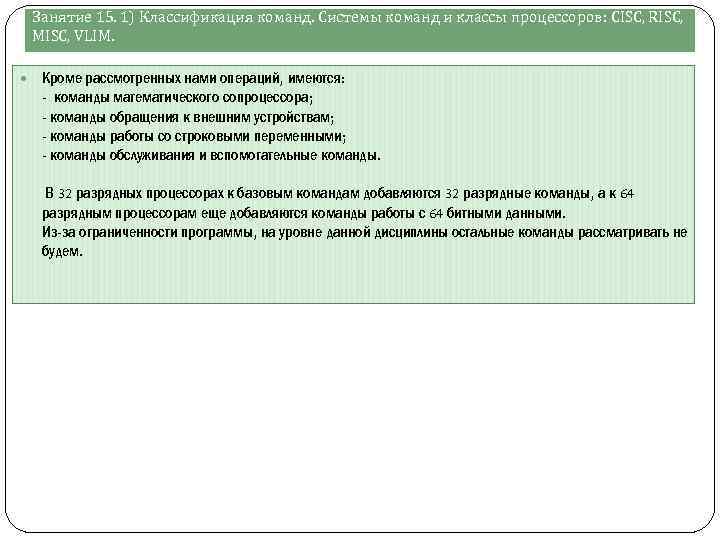 Занятие 15. 1) Классификация команд. Системы команд и классы процессоров: CISC, RISC, MISC, VLIM.

Кроме рассмотренных нами операций, имеются:
- команды математического сопроцессора;
- команды обращения к внешним устройствам;
- команды работы со строковыми переменными;
- команды обслуживания и вспомогательные команды.

В 32 разрядных процессорах к базовым командам добавляются 32 разрядные команды, а к 64 разрядным процессорам еще добавляются команды работы с 64 битными данными.
Из-за ограниченности программы, на уровне данной дисциплины остальные команды рассматривать не будем.